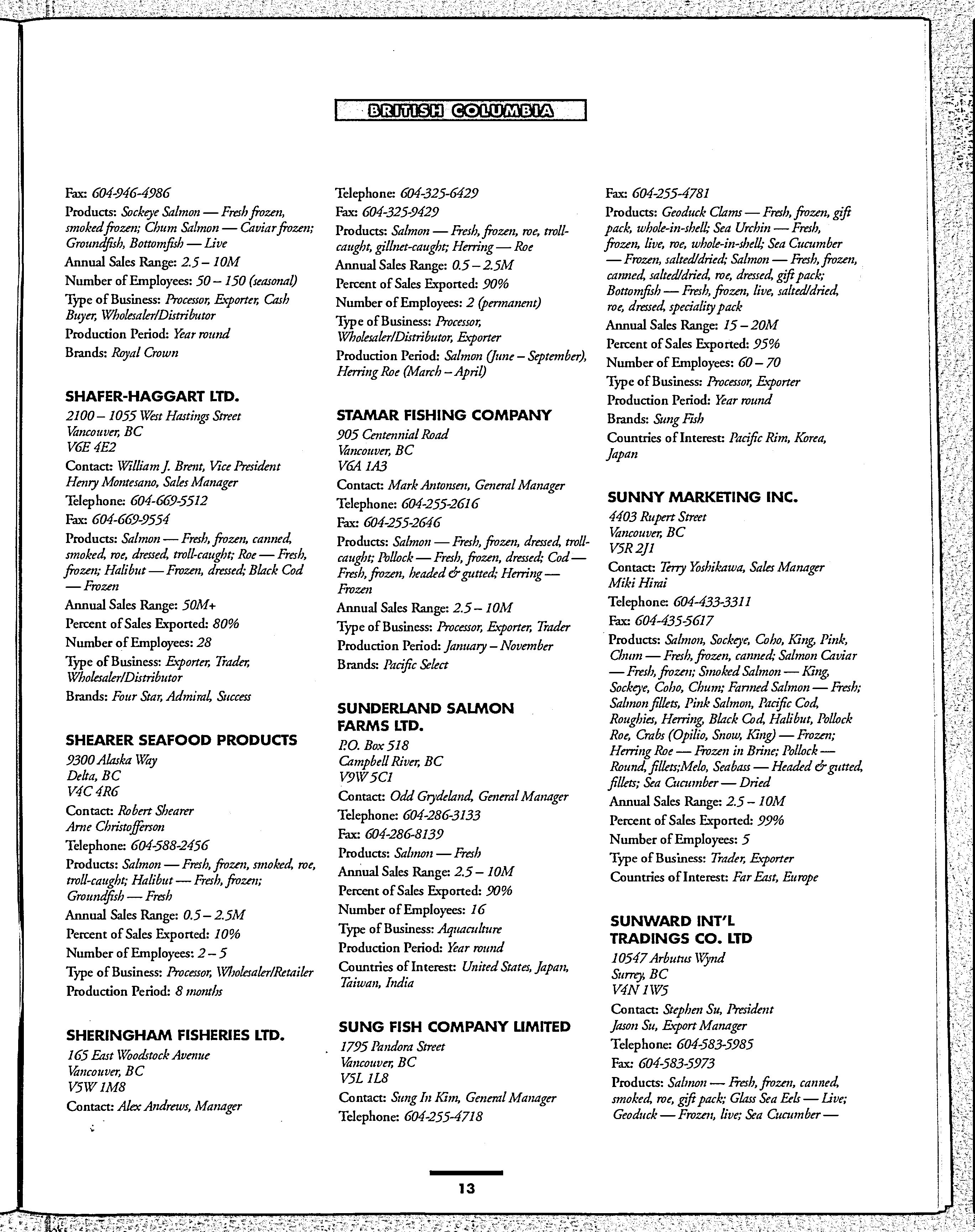 BRITISH COLUMBIA

Fax: 604-946-4986
Products: Sockeye Salmon — Fresh frozen, smoked frozen; Chum Salmon — Caviar frozen; Groundfish, Bottomfish — Live
Annual Sales Range: 2.5 – 10M
Number of Employees: 50 – 150 (seasonal)
Type of Business: Processor, Exporter, Cash Buyer, Wholesaler/Distributor
Production Period: Year round
Brands: Royal Crown

SHAFER-HAGGART LTD.
2100 – 1055 West Hastings Street
Vancouver, BC
V6E 4E2
Contact: William J. Brent, Vice President
Henry Montesano, Sales Manager
Telephone: 604-669-5512
Fax: 604-669-9554
Products: Salmon — Fresh, frozen, canned, smoked, roe, dressed, troll-caught; Roe — Fresh, frozen; Halibut — Frozen, dressed; Black Cod — Frozen
Annual Sales Range: 50M+
Percent of Sales Exported: 80%
Number of Employees: 28
Type of Business: Exporter, Trader, Wholesaler/Distributor
Brands: Four Star, Admiral, Success

SHEARER SEAFOOD PRODUCTS
9300 Alaska Way
Delta, BC
V4C 4R6
Contact: Robert Shearer
Arne Christofferson
Telephone: 604-588-2456
Products: Salmon — Fresh, frozen, smoked, roe, troll-caught; Halibut — Fresh, frozen; Groundfish — Fresh
Annual Sales Range: 0.5 – 2.5M
Percent of Sales Exported: 10%
Number of Employees: 2 – 5
Type of Business: Processor, Wholesaler/Retailer
Production Period: 8 months

SHERINGHAM FISHERIES LTD.
165 East Woodstock Avenue
Vancouver, BC
V5W 1M8
Contact: Alex Andrews, Manager

Telephone: 604-325-6429
Fax: 604-325-9429
Products: Salmon — Fresh, frozen, roe, troll-caught, gillnet-caught; Herring — Roe
Annual Sales Range: 0.5 – 2.5M
Percent of Sales Exported: 90%
Number of Employees: 2 (permanent)
Type of Business: Processor, Wholesaler/Distributor, Exporter
Production Period: Salmon (June – September), Herring Roe (March – April)

STAMAR FISHING COMPANY
905 Centennial Road
Vancouver, BC
V6A 1A3
Contact: Mark Antonsen, General Manager
Telephone: 604-255-2616
Fax: 604-255-2646
Products: Salmon — Fresh, frozen, dressed, troll-caught; Pollock — Fresh, frozen, dressed; Cod — Fresh, frozen, headed & gutted; Herring — Frozen
Annual Sales Range: 2.5 – 10M
Type of Business: Processor, Exporter, Trader
Production Period: January – November
Brands: Pacific Select

SUNDERLAND SALMON FARMS LTD.
P.O. Box 518
Campbell River, BC
V9W 5C1
Contact: Odd Grydeland, General Manager
Telephone: 604-286-3133
Fax: 604-286-8139
Products: Salmon — Fresh
Annual Sales Range: 2.5 – 10M
Percent of Sales Exported: 90%
Number of Employees: 16
Type of Business: Aquaculture
Production Period: Year round
Countries of Interest: United States, Japan, Taiwan, India

SUNG FISH COMPANY LIMITED
1795 Pandora Street
Vancouver, BC
V5L 1L8
Contact: Sung In Kim, General Manager
Telephone: 604-255-4718

Fax: 604-255-4781
Products: Geoduck Clams — Fresh, frozen, gift pack, whole-in-shell; Sea Urchin — Fresh, frozen, live, roe, whole-in-shell; Sea Cucumber — Frozen, salted/dried; Salmon — Fresh, frozen, canned, salted/dried, roe, dressed, gift pack; Bottomfish — Fresh, frozen, live, salted/dried, roe, dressed, speciality pack
Annual Sales Range: 15 – 20M
Percent of Sales Exported: 95%
Number of Employees: 60 – 70
Type of Business: Processor, Exporter
Production Period: Year round
Brands: Sung Fish
Countries of Interest: Pacific Rim, Korea, Japan

SUNNY MARKETING INC.
4403 Rupert Street
Vancouver, BC
V5R 2J1
Contact: Terry Yoshikawa, Sales Manager
Miki Hirai
Telephone: 604-433-3311
Fax: 604-435-5617
Products: Salmon, Sockeye, Coho, King, Pink, Chum — Fresh, frozen, canned; Salmon Caviar — Fresh, frozen; Smoked Salmon — King, Sockeye, Coho, Chum; Farmed Salmon — Fresh; Salmon fillets, Pink Salmon, Pacific Cod, Roughies, Herring, Black Cod, Halibut, Pollock Roe, Crabs (Opilio, Snow, King) — Frozen; Herring Roe — Frozen in Brine; Pollock — Round, fillets;Melo, Seabass — Headed & gutted, fillets; Sea Cucumber — Dried
Annual Sales Range: 2.5 – 10M
Percent of Sales Exported: 99%
Number of Employees: 5
Type of Business: Trader, Exporter
Countries of Interest: Far East, Europe

SUNWARD INT'L TRADINGS CO. LTD
10547 Arbutus Wynd
Surrey, BC
V4N 1W5
Contact: Stephen Su, President
Jason Su, Export Manager
Telephone: 604-583-5985
Fax: 604-583-5973
Products: Salmon — Fresh, frozen, canned, smoked, roe, gift pack; Glass Sea Eels — Live; Geoduck — Frozen, live; Sea Cucumber —

13